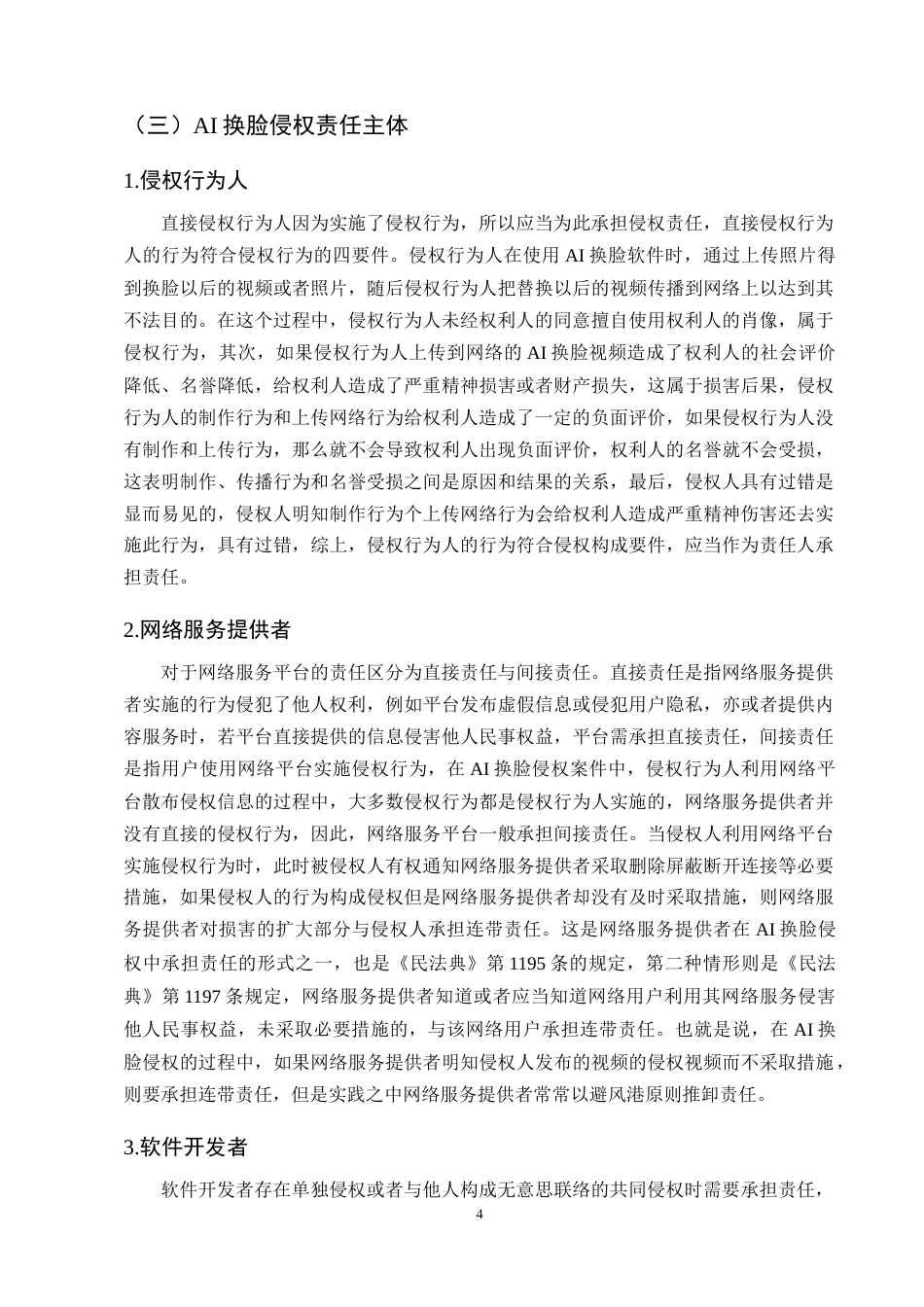 （三）AI换脸侵权责任主体

1.侵权行为人

直接侵权行为人因为实施了侵权行为，所以应当为此承担侵权责任，直接侵权行为人的行为符合侵权行为的四要件。侵权行为人在使用AI换脸软件时，通过上传照片得到换脸以后的视频或者照片，随后侵权行为人把替换以后的视频传播到网络上以达到其不法目的。在这个过程中，侵权行为人未经权利人的同意擅自使用权利人的肖像，属于侵权行为，其次，如果侵权行为人上传到网络的AI换脸视频造成了权利人的社会评价降低、名誉降低，给权利人造成了严重精神损害或者财产损失，这属于损害后果，侵权行为人的制作行为和上传网络行为给权利人造成了一定的负面评价，如果侵权行为人没有制作和上传行为，那么就不会导致权利人出现负面评价，权利人的名誉就不会受损，这表明制作、传播行为和名誉受损之间是原因和结果的关系，最后，侵权人具有过错是显而易见的，侵权人明知制作行为个上传网络行为会给权利人造成严重精神伤害还去实施此行为，具有过错，综上，侵权行为人的行为符合侵权构成要件，应当作为责任人承担责任。

2.网络服务提供者

对于网络服务平台的责任区分为直接责任与间接责任。直接责任是指网络服务提供者实施的行为侵犯了他人权利，例如平台发布虚假信息或侵犯用户隐私，亦或者提供内容服务时，若平台直接提供的信息侵害他人民事权益，平台需承担直接责任，间接责任是指用户使用网络平台实施侵权行为，在AI换脸侵权案件中，侵权行为人利用网络平台散布侵权信息的过程中，大多数侵权行为都是侵权行为人实施的，网络服务提供者并没有直接的侵权行为，因此，网络服务平台一般承担间接责任。当侵权人利用网络平台实施侵权行为时，此时被侵权人有权通知网络服务提供者采取删除屏蔽断开连接等必要措施，如果侵权人的行为构成侵权但是网络服务提供者却没有及时采取措施，则网络服务提供者对损害的扩大部分与侵权人承担连带责任。这是网络服务提供者在AI换脸侵权中承担责任的形式之一，也是《民法典》第1195条的规定，第二种情形则是《民法典》第1197条规定，网络服务提供者知道或者应当知道网络用户利用其网络服务侵害他人民事权益，未采取必要措施的，与该网络用户承担连带责任。也就是说，在AI换脸侵权的过程中，如果网络服务提供者明知侵权人发布的视频的侵权视频而不采取措施，则要承担连带责任，但是实践之中网络服务提供者常常以避风港原则推卸责任。

3.软件开发者

软件开发者存在单独侵权或者与他人构成无意思联络的共同侵权时需要承担责任，

4